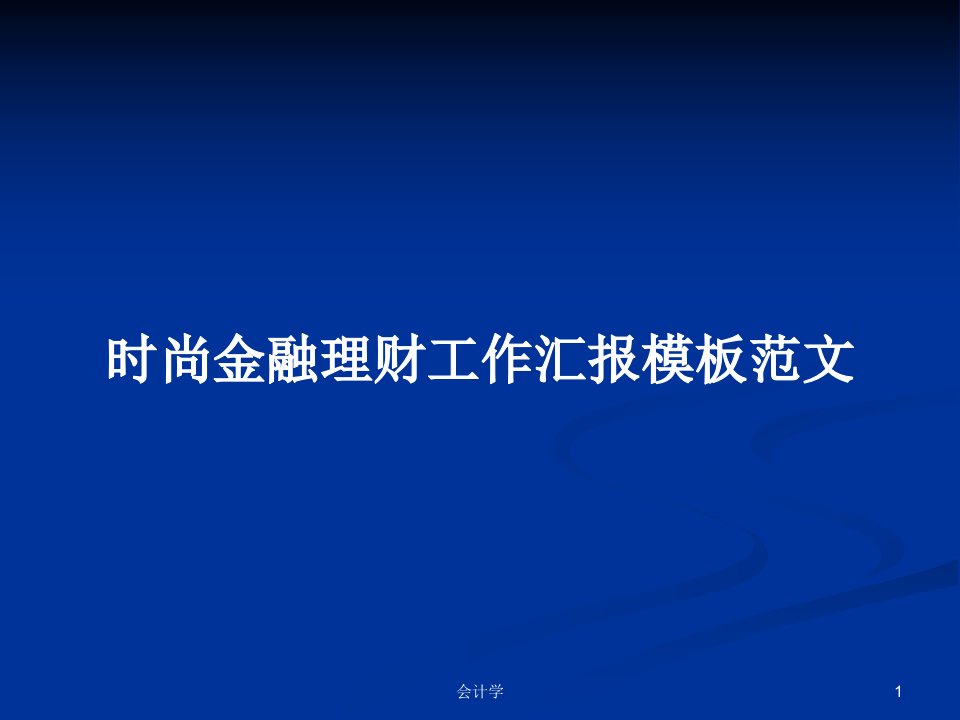 时尚金融理财工作汇报模板范文

会计学

1